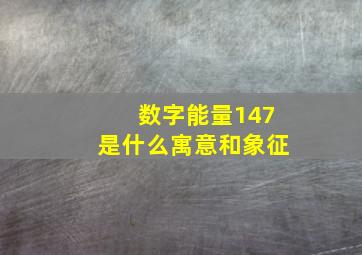 数字能量147
是什么寓意和象征